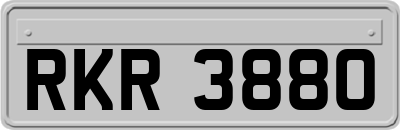 RKR 3880